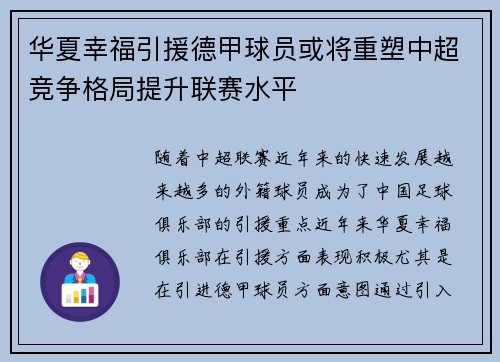 华夏幸福引援德甲球员或将重塑中超竞争格局提升联赛水平

随着中超联赛近年来的快速发展越来越多的外籍球员成为了中国足球俱乐部的引援重点近年来华夏幸福俱乐部在引援方面表现积极尤其是在引进德甲球员方面意图通过引入